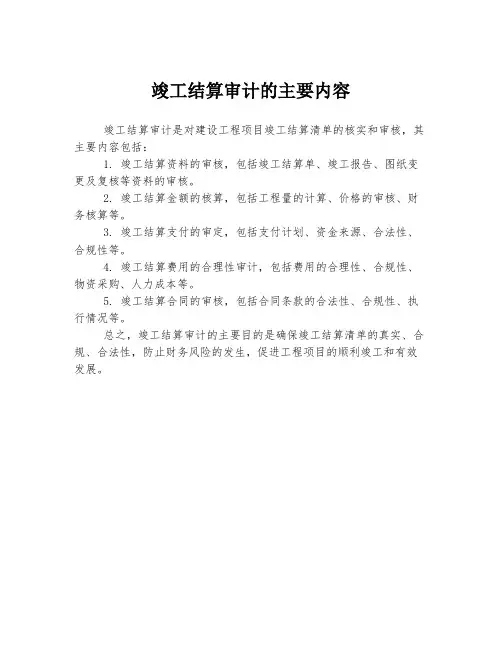 竣工结算审计的主要内容

竣工结算审计是对建设工程项目竣工结算清单的核实和审核，其主要内容包括：

1. 竣工结算资料的审核，包括竣工结算单、竣工报告、图纸变更及复核等资料的审核。

2. 竣工结算金额的核算，包括工程量的计算、价格的审核、财务核算等。

3. 竣工结算支付的审定，包括支付计划、资金来源、合法性、合规性等。

4. 竣工结算费用的合理性审计，包括费用的合理性、合规性、物资采购、人力成本等。

5. 竣工结算合同的审核，包括合同条款的合法性、合规性、执行情况等。

总之，竣工结算审计的主要目的是确保竣工结算清单的真实、合规、合法性，防止财务风险的发生，促进工程项目的顺利竣工和有效发展。